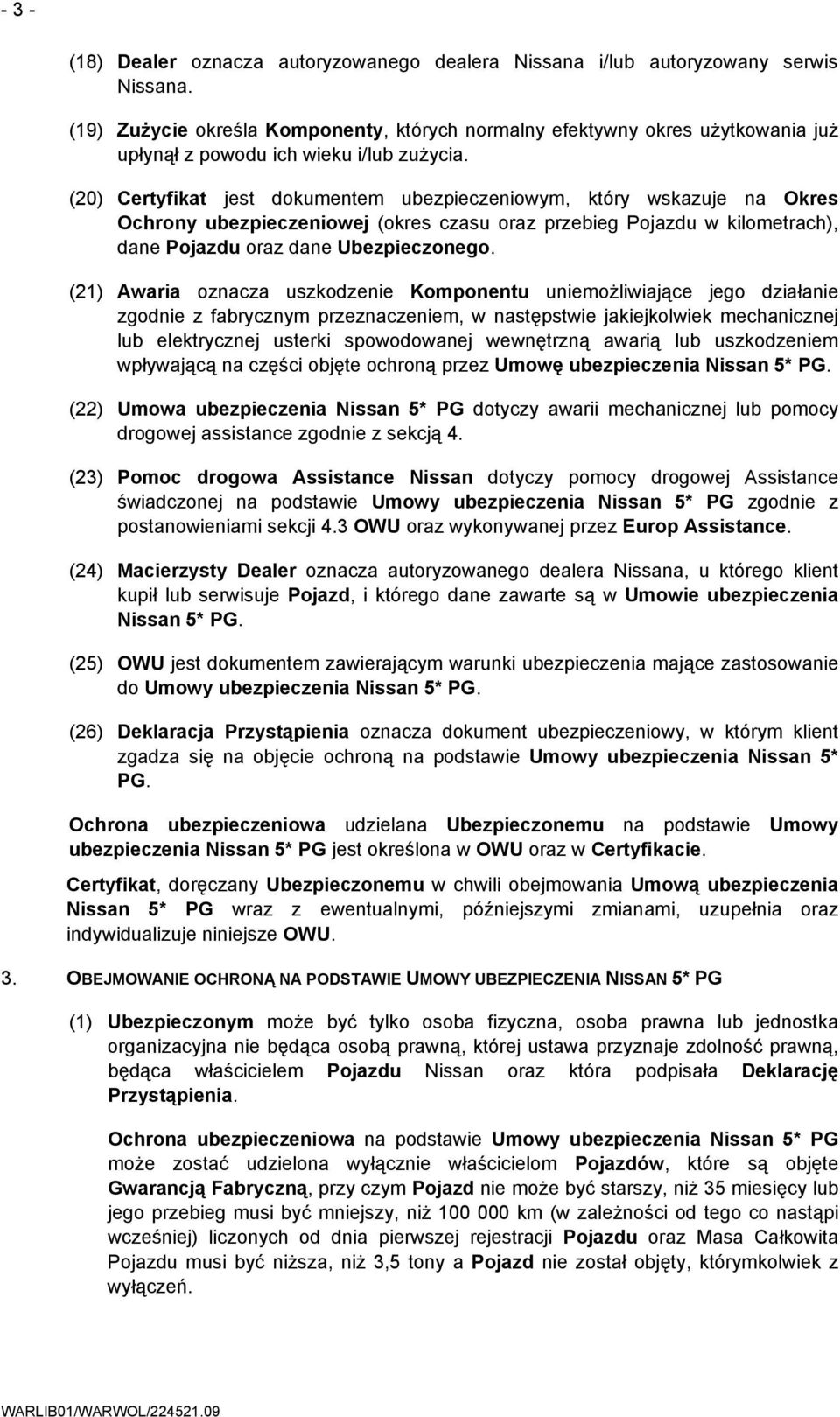 - 3 -

(18) Dealer oznacza autoryzowanego dealera Nissana i/lub autoryzowany serwis Nissana.

(19) Zużycie określa Komponenty, których normalny efektywny okres użytkowania już upłynął z powodu ich wieku i/lub zużycia.

(20) Certyfikat jest dokumentem ubezpieczeniowym, który wskazuje na Okres Ochrony ubezpieczeniowej (okres czasu oraz przebieg Pojazdu w kilometrach), dane Pojazdu oraz dane Ubezpieczonego.

(21) Awaria oznacza uszkodzenie Komponentu uniemożliwiające jego działanie zgodnie z fabrycznym przeznaczeniem, w następstwie jakiejkolwiek mechanicznej lub elektrycznej usterki spowodowanej wewnętrzną awarią lub uszkodzeniem wpływającą na części objęte ochroną przez Umowę ubezpieczenia Nissan 5* PG.

(22) Umowa ubezpieczenia Nissan 5* PG dotyczy awarii mechanicznej lub pomocy drogowej assistance zgodnie z sekcją 4.

(23) Pomoc drogowa Assistance Nissan dotyczy pomocy drogowej Assistance świadczonej na podstawie Umowy ubezpieczenia Nissan 5* PG zgodnie z postanowieniami sekcji 4.3 OWU oraz wykonywanej przez Europ Assistance.

(24) Macierzysty Dealer oznacza autoryzowanego dealera Nissana, u którego klient kupił lub serwisuje Pojazd, i którego dane zawarte są w Umowie ubezpieczenia Nissan 5* PG.

(25) OWU jest dokumentem zawierającym warunki ubezpieczenia mające zastosowanie do Umowy ubezpieczenia Nissan 5* PG.

(26) Deklaracja Przystąpienia oznacza dokument ubezpieczeniowy, w którym klient zgadza się na objęcie ochroną na podstawie Umowy ubezpieczenia Nissan 5* PG.

Ochrona ubezpieczeniowa udzielana Ubezpieczonemu na podstawie Umowy ubezpieczenia Nissan 5* PG jest określona w OWU oraz w Certyfikacie.

Certyfikat, doręczany Ubezpieczonemu w chwili obejmowania Umową ubezpieczenia Nissan 5* PG wraz z ewentualnymi, późniejszymi zmianami, uzupełnia oraz indywidualizuje niniejsze OWU.

3. OBEJMOWANIE OCHRONĄ NA PODSTAWIE UMOWY UBEZPIECZENIA NISSAN 5* PG

(1) Ubezpieczonym może być tylko osoba fizyczna, osoba prawna lub jednostka organizacyjna nie będąca osobą prawną, której ustawa przyznaje zdolność prawną, będąca właścicielem Pojazdu Nissan oraz która podpisała Deklarację Przystąpienia.

Ochrona ubezpieczeniowa na podstawie Umowy ubezpieczenia Nissan 5* PG może zostać udzielona wyłącznie właścicielom Pojazdów, które są objęte Gwarancją Fabryczną, przy czym Pojazd nie może być starszy, niż 35 miesięcy lub jego przebieg musi być mniejszy, niż 100 000 km (w zależności od tego co nastąpi wcześniej) liczonych od dnia pierwszej rejestracji Pojazdu oraz Masa Całkowita Pojazdu musi być niższa, niż 3,5 tony a Pojazd nie został objęty, którymkolwiek z wyłączeń.

WARLIB01/WARWOL/224521.09